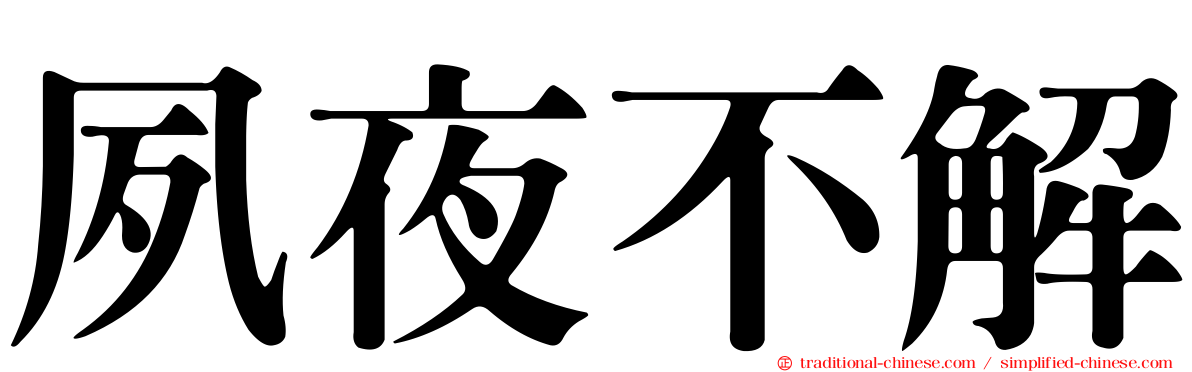 夙夜不解

traditional-chinese.com / simplified-chinese.com